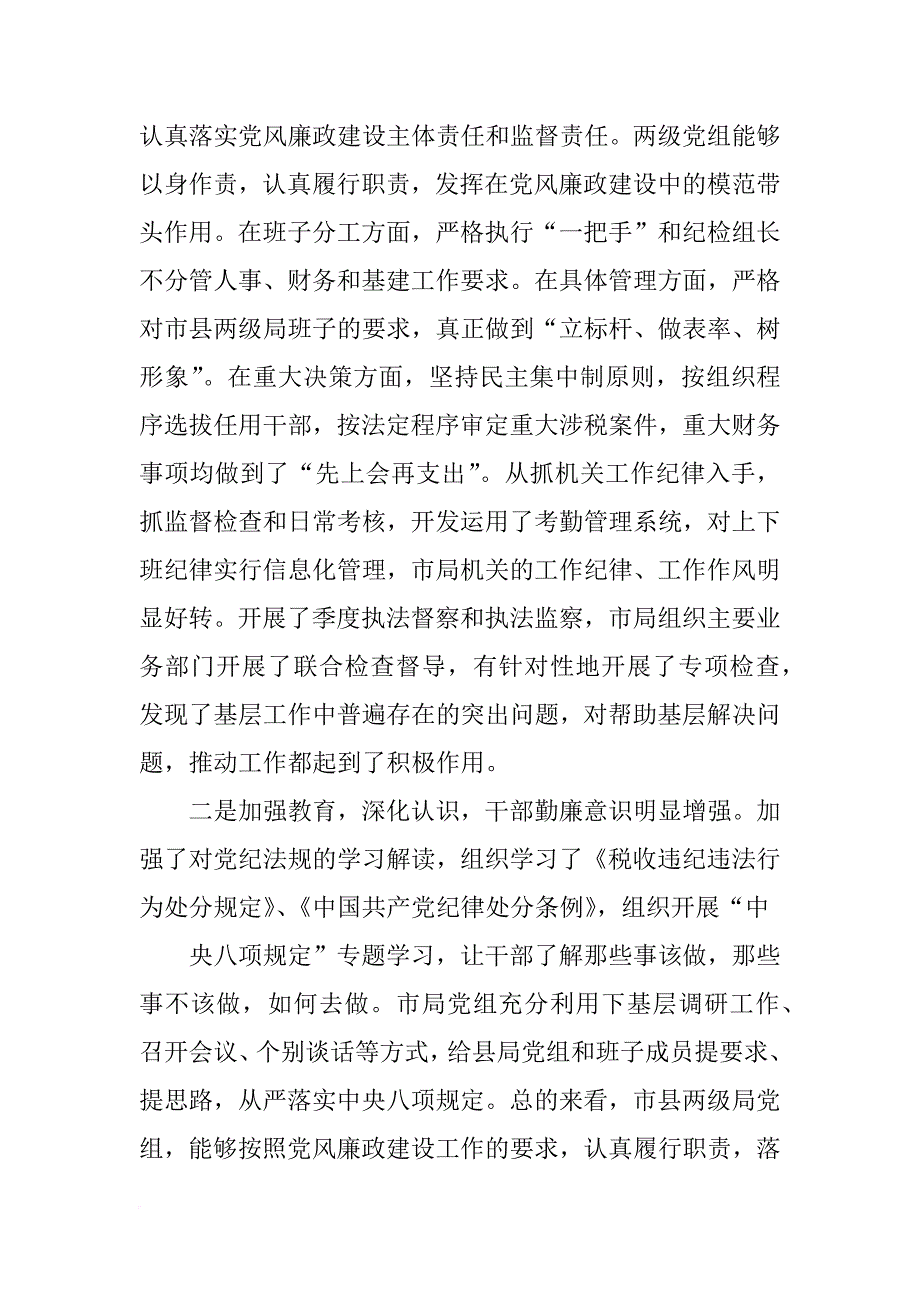 认真落实党风廉政建设主体责任和监督责任。两级党组能够以身作责，认真履行职责，发挥在党风廉政建设中的模范带头作用。在班子分工方面，严格执行“一把手”和纪检组长不分管人事、财务和基建工作要求。在具体管理方面，严格对市县两级局班子的要求，真正做到“立标杆、做表率、树形象”。在重大决策方面，坚持民主集中制原则，按组织程序选拔任用干部，按法定程序审定重大涉税案件，重大财务事项均做到了“先上会再支出”。从抓机关工作纪律入手，抓监督检查和日常考核，开发运用了考勤管理系统，对上下班纪律实行信息化管理，市局机关的工作纪律、工作作风明显好转。开展了季度执法督察和执法监察，市局组织主要业务部门开展了联合检查督导，有针对性地开展了专项检查，发现了基层工作中普遍存在的突出问题，对帮助基层解决问题，推动工作都起到了积极作用。

二是加强教育，深化认识，干部勤廉意识明显增强。加强了对党纪法规的学习解读，组织学习了《税收违纪违法行为处分规定》、《中国共产党纪律处分条例》，组织开展“中

央八项规定”专题学习，让干部了解那些事该做，那些事不该做，如何去做。市局党组充分利用下基层调研工作、召开会议、个别谈话等方式，给县局党组和班子成员提要求、提思路，从严落实中央八项规定。总的来看，市县两级局党组，能够按照党风廉政建设工作的要求，认真履行职责，落